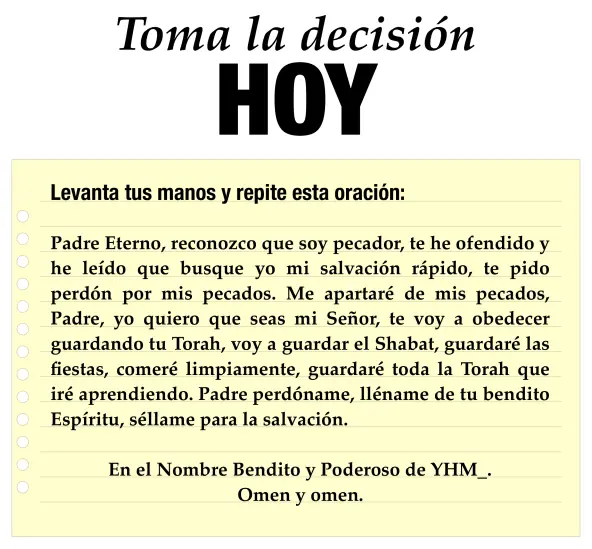 Toma la decisión
HOY

Levanta tus manos y repite esta oración:

Padre Eterno, reconozco que soy pecador, te he ofendido y he leído que busque yo mi salvación rápido, te pido perdón por mis pecados. Me apartaré de mis pecados, Padre, yo quiero que seas mi Señor, te voy a obedecer guardando tu Torah, voy a guardar el Shabat, guardaré las fiestas, comeré limpiamente, guardaré toda la Torah que iré aprendiendo. Padre perdóname, lléname de tu bendito Espíritu, séllame para la salvación.

En el Nombre Bendito y Poderoso de YHM_.
Omen y omen.